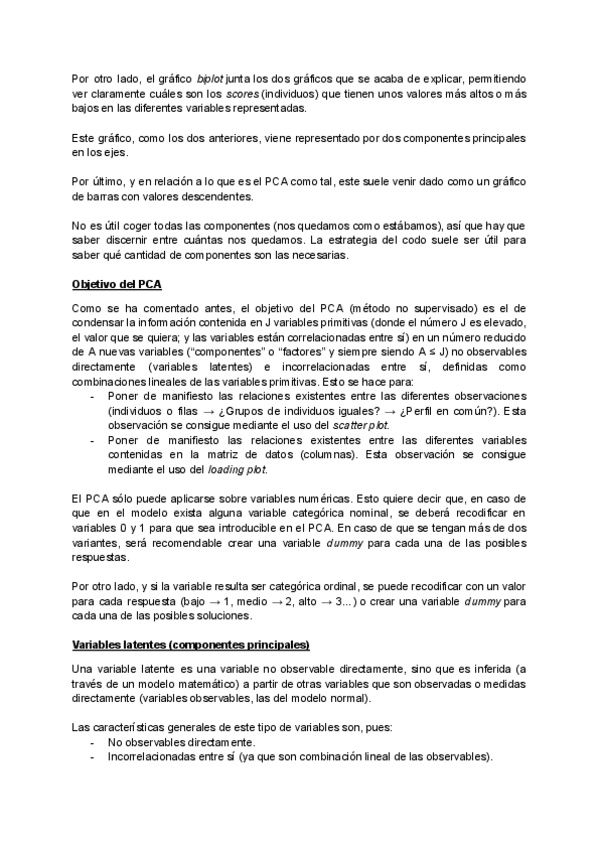 Por otro lado, el gráfico biplot junta los dos gráficos que se acaba de explicar, permitiendo ver claramente cuáles son los scores (individuos) que tienen unos valores más altos o más bajos en las diferentes variables representadas.

Este gráfico, como los dos anteriores, viene representado por dos componentes principales en los ejes.

Por último, y en relación a lo que es el PCA como tal, este suele venir dado como un gráfico de barras con valores descendentes.

No es útil coger todas las componentes (nos quedamos como estábamos), así que hay que saber discernir entre cuántas nos quedamos. La estrategia del codo suele ser útil para saber qué cantidad de componentes son las necesarias.

Objetivo del PCA

Como se ha comentado antes, el objetivo del PCA (método no supervisado) es el de condensar la información contenida en J variables primitivas (donde el número J es elevado, el valor que se quiera; y las variables están correlacionadas entre sí) en un número reducido de A nuevas variables ("componentes" o "factores" y siempre siendo A ≤ J) no observables directamente (variables latentes) e incorrelacionadas entre sí, definidas como combinaciones lineales de las variables primitivas. Esto se hace para:
- Poner de manifiesto las relaciones existentes entre las diferentes observaciones (individuos o filas → ¿Grupos de individuos iguales? → ¿Perfil en común?). Esta observación se consigue mediante el uso del scatter plot.
- Poner de manifiesto las relaciones existentes entre las diferentes variables contenidas en la matriz de datos (columnas). Esta observación se consigue mediante el uso del loading plot.

El PCA sólo puede aplicarse sobre variables numéricas. Esto quiere decir que, en caso de que en el modelo exista alguna variable categórica nominal, se deberá recodificar en variables 0 y 1 para que sea introducible en el PCA. En caso de que se tengan más de dos variantes, será recomendable crear una variable dummy para cada una de las posibles respuestas.

Por otro lado, y si la variable resulta ser categórica ordinal, se puede recodificar con un valor para cada respuesta (bajo → 1, medio → 2, alto → 3...) o crear una variable dummy para cada una de las posibles soluciones.

Variables latentes (componentes principales)

Una variable latente es una variable no observable directamente, sino que es inferida (a través de un modelo matemático) a partir de otras variables que son observadas o medidas directamente (variables observables, las del modelo normal).

Las características generales de este tipo de variables son, pues:
- No observables directamente.
- Incorrelacionadas entre sí (ya que son combinación lineal de las observables).